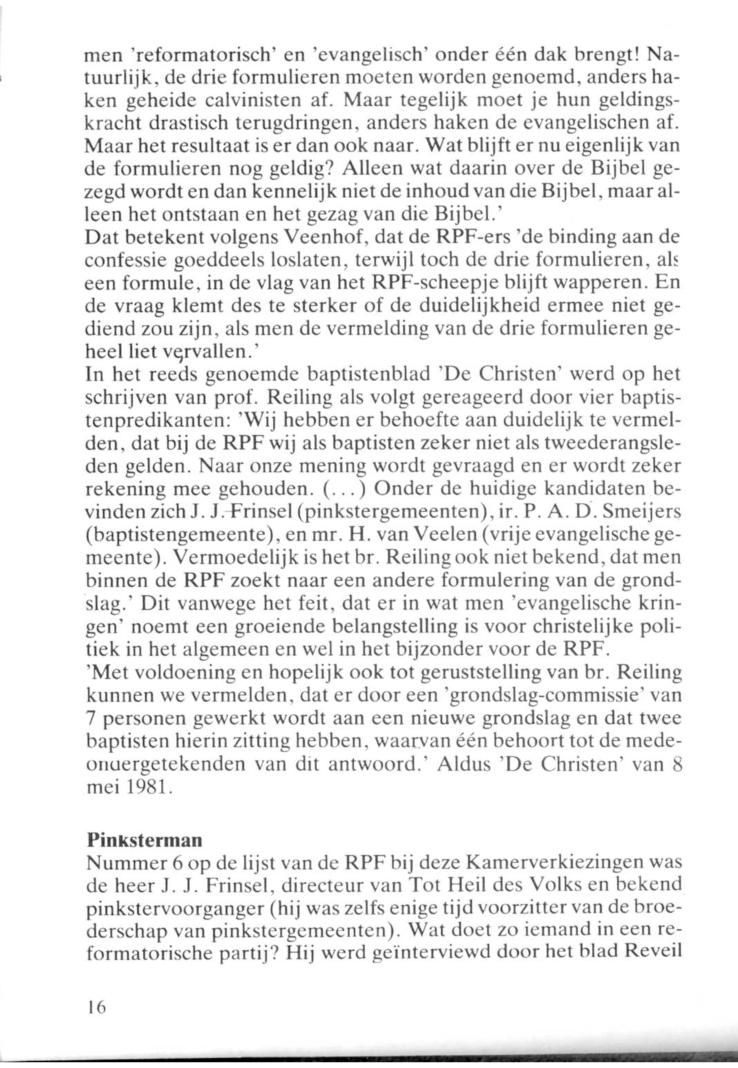 men 'reformatorisch' en 'evangelisch' onder één dak brengt! Natuurlijk, de drie formulieren moeten worden genoemd, anders haken geheide calvinisten af. Maar tegelijk moet je hun geldingskracht drastisch terugdringen, anders haken de evangelischen af. Maar het resultaat is er dan ook naar. Wat blijft er nu eigenlijk van de formulieren nog geldig? Alleen wat daarin over de Bijbel gezegd wordt en dan kennelijk niet de inhoud van die Bijbel, maar alleen het ontstaan en het gezag van die Bijbel.'
Dat betekent volgens Veenhof, dat de RPF-ers 'de binding aan de confessie goeddeels loslaten, terwijl toch de drie formulieren, als een formule, in de vlag van het RPF-scheepje blijft wapperen. En de vraag klemt des te sterker of de duidelijkheid ermee niet gediend zou zijn, als men de vermelding van de drie formulieren geheel liet vervallen.'
In het reeds genoemde baptistenblad 'De Christen' werd op het schrijven van prof. Reiling als volgt gereageerd door vier baptistenpredikanten: 'Wij hebben er behoefte aan duidelijk te vermelden, dat bij de RPF wij als baptisten zeker niet als tweederangsleden gelden. Naar onze mening wordt gevraagd en er wordt zeker rekening mee gehouden. (...) Onder de huidige kandidaten bevinden zich J. J. Frinsel (pinkstergemeenten), ir. P. A. D. Smeijers (baptistengemeente), en mr. H. van Veelen (vrije evangelische gemeente). Vermoedelijk is het br. Reiling ook niet bekend, dat men binnen de RPF zoekt naar een andere formulering van de grondslag.' Dit vanwege het feit, dat er in wat men 'evangelische kringen' noemt een groeiende belangstelling is voor christelijke politiek in het algemeen en wel in het bijzonder voor de RPF.
'Met voldoening en hopelijk ook tot geruststelling van br. Reiling kunnen we vermelden, dat er door een 'grondslag-commissie' van 7 personen gewerkt wordt aan een nieuwe grondslag en dat twee baptisten hierin zitting hebben, waarvan één behoort tot de medeondergetekenden van dit antwoord.' Aldus 'De Christen' van 8 mei 1981.

Pinksterman
Nummer 6 op de lijst van de RPF bij deze Kamerverkiezingen was de heer J. J. Frinsel, directeur van Tot Heil des Volks en bekend pinkstervoorganger (hij was zelfs enige tijd voorzitter van de broederschap van pinkstergemeenten). Wat doet zo iemand in een reformatorische partij? Hij werd geïnterviewd door het blad Reveil

16